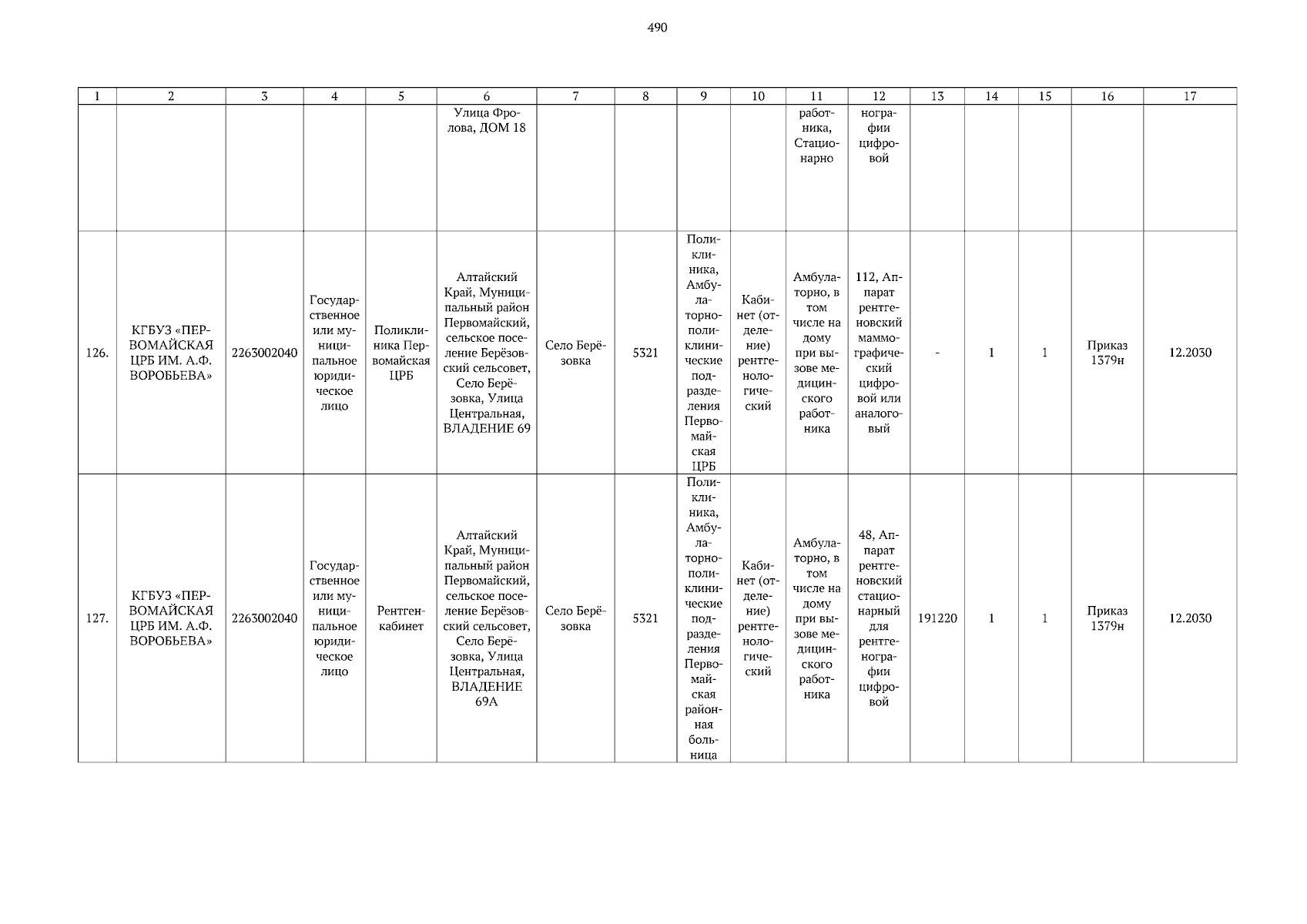 490

| 1 | 2 | 3 | 4 | 5 | 6 | 7 | 8 | 9 | 10 | 11 | 12 | 13 | 14 | 15 | 16 | 17 |
|---|---|---|---|---|---|---|---|---|---|---|---|---|---|---|---|---|
| | | | | | Улица Фролова, ДОМ 18 | | | | | работника, Стационарно | нографии цифровой | | | | | |
| 126. | КГБУЗ «ПЕРВОМАЙСКАЯ ЦРБ ИМ. А.Ф. ВОРОБЬЕВА» | 2263002040 | Государственное или муниципальное юридическое лицо | Поликлиника Первомайская ЦРБ | Алтайский Край, Муниципальный район Первомайский, сельское поселение Берёзовский сельсовет, Село Берёзовка, Улица Центральная, ВЛАДЕНИЕ 69 | Село Берёзовка | 5321 | Поликлиника, Амбулаторно-поликлинические подразделения Первомайская ЦРБ | Кабинет (отделение) рентгенологический | Амбулаторно, в том числе на дому при вызове медицинского работника | 112, Аппарат рентгеновский маммографический цифровой или аналоговый | - | 1 | 1 | Приказ 1379н | 12.2030 |
| 127. | КГБУЗ «ПЕРВОМАЙСКАЯ ЦРБ ИМ. А.Ф. ВОРОБЬЕВА» | 2263002040 | Государственное или муниципальное юридическое лицо | Рентген-кабинет | Алтайский Край, Муниципальный район Первомайский, сельское поселение Берёзовский сельсовет, Село Берёзовка, Улица Центральная, ВЛАДЕНИЕ 69А | Село Берёзовка | 5321 | Поликлиника, Амбулаторно-поликлинические подразделения Первомайская районная больница | Кабинет (отделение) рентгенологический | Амбулаторно, в том числе на дому при вызове медицинского работника | 48, Аппарат рентгеновский стационарный для рентгенографии цифровой | 191220 | 1 | 1 | Приказ 1379н | 12.2030 |